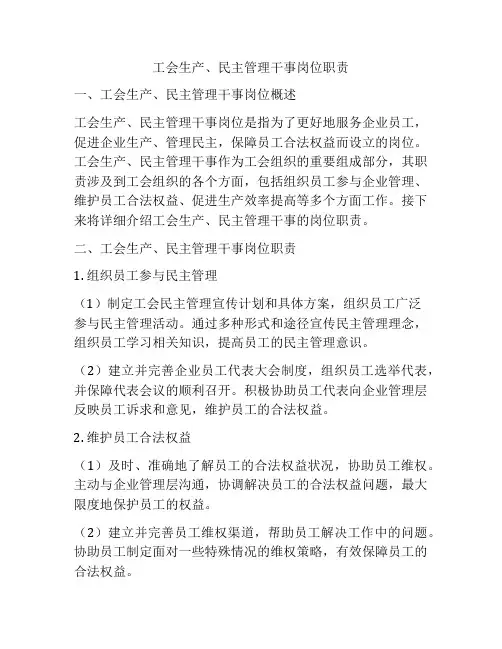 工会生产、民主管理干事岗位职责

一、工会生产、民主管理干事岗位概述

工会生产、民主管理干事岗位是指为了更好地服务企业员工，促进企业生产、管理民主，保障员工合法权益而设立的岗位。工会生产、民主管理干事作为工会组织的重要组成部分，其职责涉及到工会组织的各个方面，包括组织员工参与企业管理、维护员工合法权益、促进生产效率提高等多个方面工作。接下来将详细介绍工会生产、民主管理干事的岗位职责。

二、工会生产、民主管理干事岗位职责

1. 组织员工参与民主管理

（1）制定工会民主管理宣传计划和具体方案，组织员工广泛参与民主管理活动。通过多种形式和途径宣传民主管理理念，组织员工学习相关知识，提高员工的民主管理意识。

（2）建立并完善企业员工代表大会制度，组织员工选举代表，并保障代表会议的顺利召开。积极协助员工代表向企业管理层反映员工诉求和意见，维护员工的合法权益。

2. 维护员工合法权益

（1）及时、准确地了解员工的合法权益状况，协助员工维权。主动与企业管理层沟通，协调解决员工的合法权益问题，最大限度地保护员工的权益。

（2）建立并完善员工维权渠道，帮助员工解决工作中的问题。协助员工制定面对一些特殊情况的维权策略，有效保障员工的合法权益。